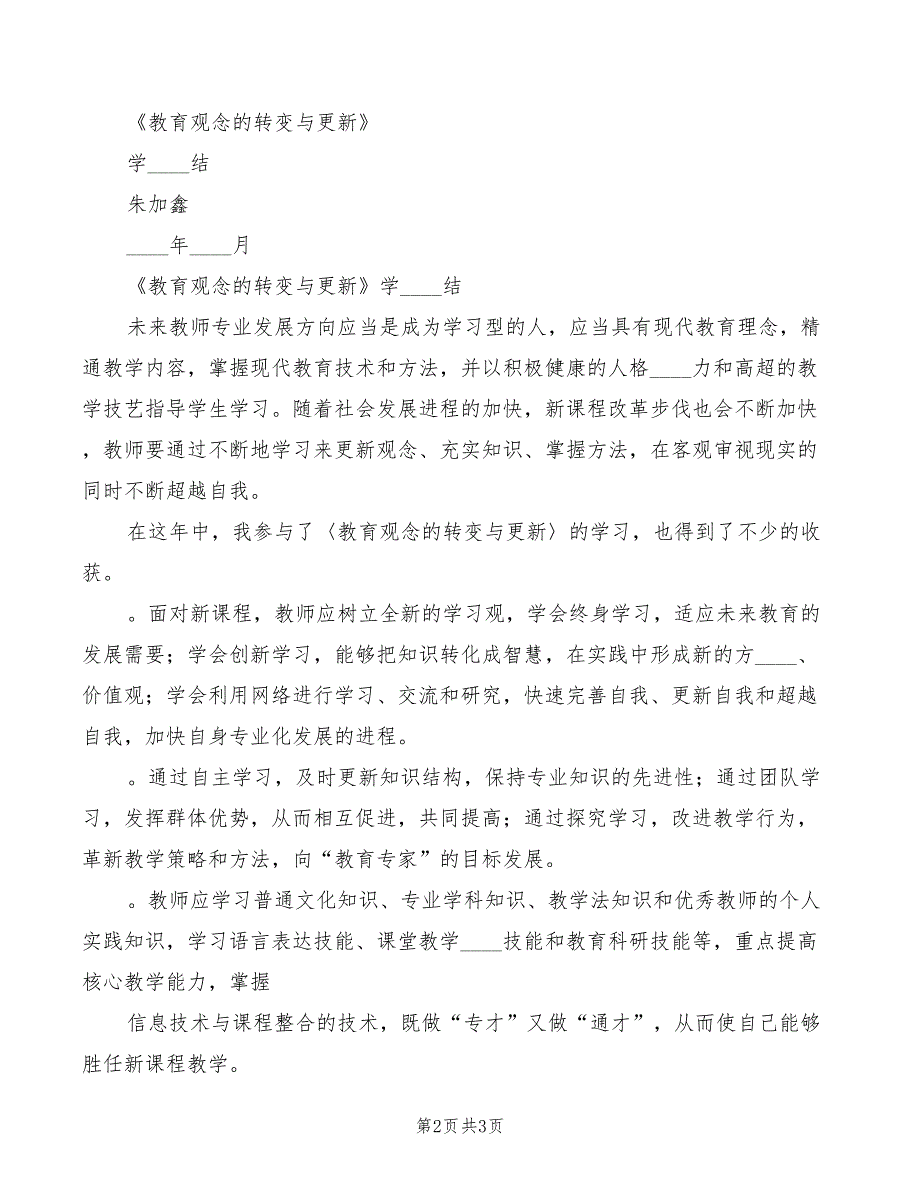 《教育观念的转变与更新》

学____结

朱加鑫

____年____月

《教育观念的转变与更新》学____结

未来教师专业发展方向应当是成为学习型的人，应当具有现代教育理念，精通教学内容，掌握现代教育技术和方法，并以积极健康的人格____力和高超的教学技艺指导学生学习。随着社会发展进程的加快，新课程改革步伐也会不断加快，教师要通过不断地学习来更新观念、充实知识、掌握方法，在客观审视现实的同时不断超越自我。

在这年中，我参与了〈教育观念的转变与更新〉的学习，也得到了不少的收获。

。面对新课程，教师应树立全新的学习观，学会终身学习，适应未来教育的发展需要；学会创新学习，能够把知识转化成智慧，在实践中形成新的方____、价值观；学会利用网络进行学习、交流和研究，快速完善自我、更新自我和超越自我，加快自身专业化发展的进程。

。通过自主学习，及时更新知识结构，保持专业知识的先进性；通过团队学习，发挥群体优势，从而相互促进，共同提高；通过探究学习，改进教学行为，革新教学策略和方法，向“教育专家”的目标发展。

。教师应学习普通文化知识、专业学科知识、教学法知识和优秀教师的个人实践知识，学习语言表达技能、课堂教学____技能和教育科研技能等，重点提高核心教学能力，掌握

信息技术与课程整合的技术，既做“专才”又做“通才”，从而使自己能够胜任新课程教学。

第2页 共3页